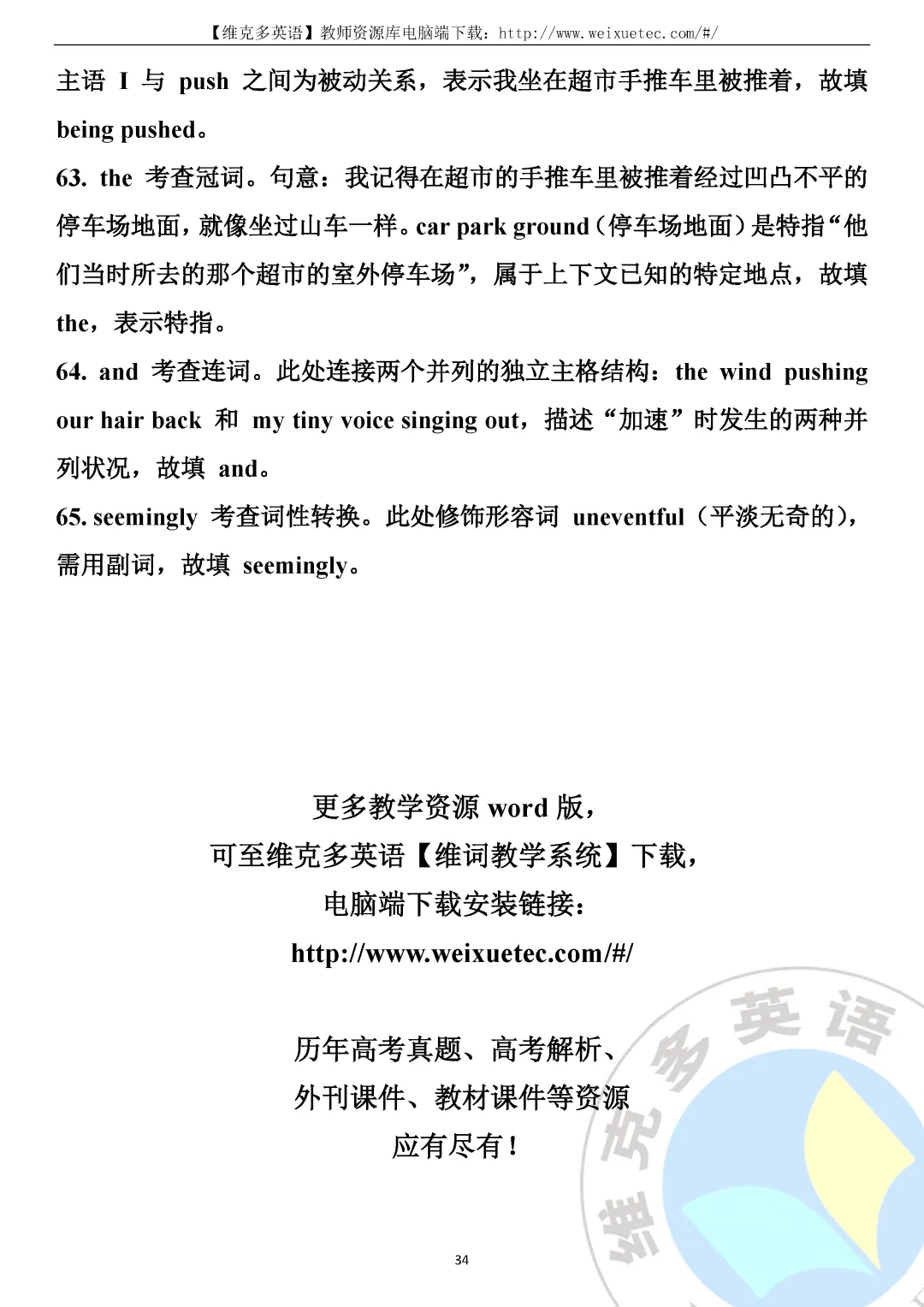 【维克多英语】教师资源库电脑端下载：http://www.weixuetec.com/#/

主语 I 与 push 之间为被动关系，表示我坐在超市手推车里被推着，故填 being pushed。

63. the 考查冠词。句意：我记得在超市的手推车里被推着经过凹凸不平的停车场地面，就像坐过山车一样。car park ground（停车场地面）是特指“他们当时所去的那个超市的室外停车场”，属于上下文已知的特定地点，故填 the，表示特指。

64. and 考查连词。此处连接两个并列的独立主格结构：the wind pushing our hair back 和 my tiny voice singing out，描述“加速”时发生的两种并列状况，故填 and。

65. seemingly 考查词性转换。此处修饰形容词 uneventful（平淡无奇的），需用副词，故填 seemingly。

更多教学资源 word 版，
可至维克多英语【维词教学系统】下载，
电脑端下载安装链接：
http://www.weixuetec.com/#/

历年高考真题、高考解析、
外刊课件、教材课件等资源
应有尽有！

维克多英语

34